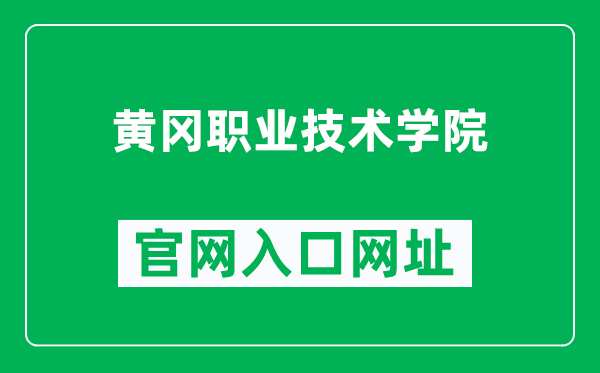 黄冈职业技术学院

官网入口网址